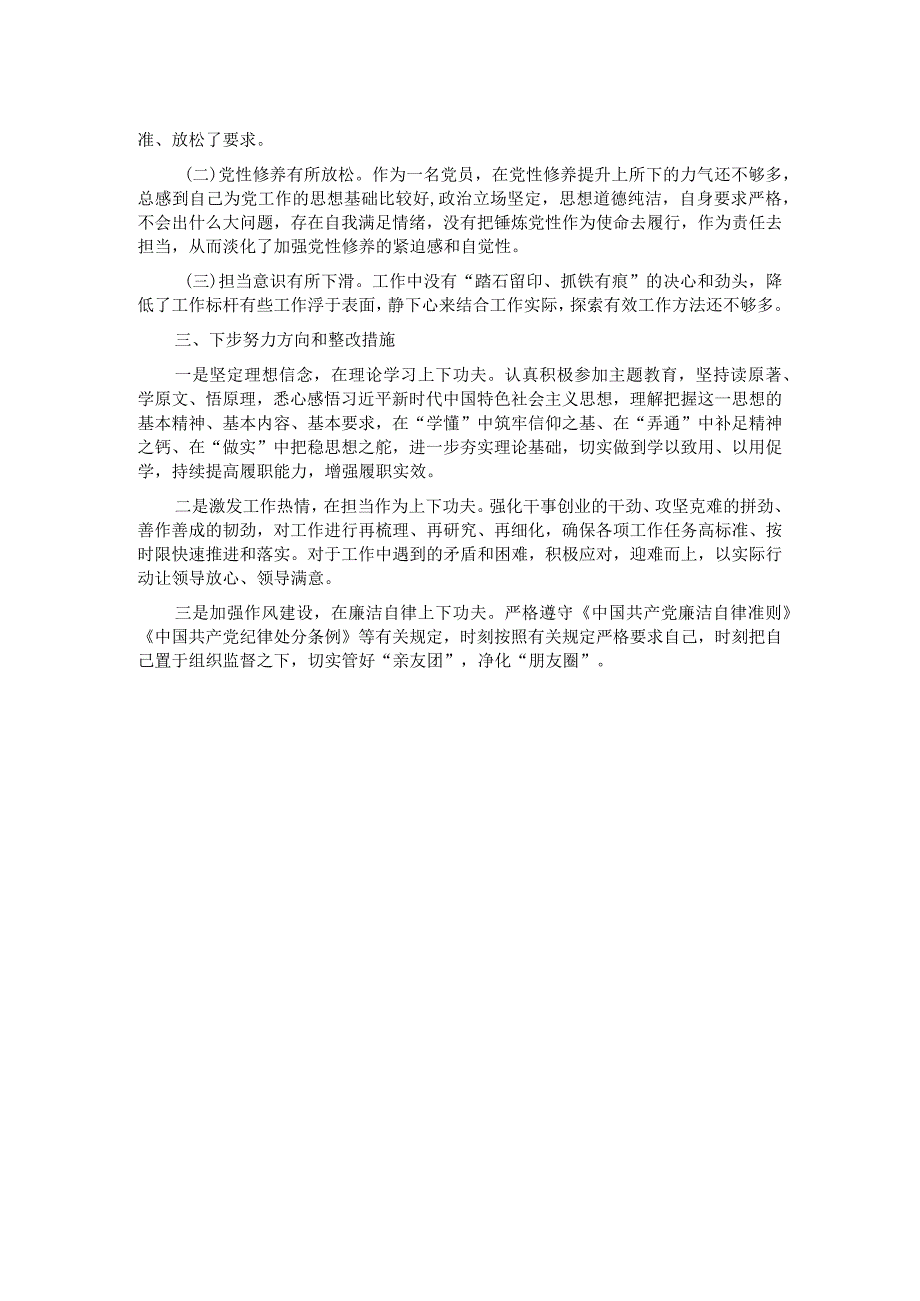 准、放松了要求。

(二)党性修养有所放松。作为一名党员，在党性修养提升上所下的力气还不够多，总感到自己为党工作的思想基础比较好,政治立场坚定，思想道德纯洁，自身要求严格，不会出什么大问题，存在自我满足情绪，没有把锤炼党性作为使命去履行，作为责任去担当，从而淡化了加强党性修养的紧迫感和自觉性。

(三)担当意识有所下滑。工作中没有“踏石留印、抓铁有痕”的决心和劲头，降低了工作标杆有些工作浮于表面，静下心来结合工作实际，探索有效工作方法还不够多。

三、下步努力方向和整改措施

一是坚定理想信念，在理论学习上下功夫。认真积极参加主题教育，坚持读原著、学原文、悟原理，悉心感悟习近平新时代中国特色社会主义思想，理解把握这一思想的基本精神、基本内容、基本要求，在“学懂”中筑牢信仰之基、在“弄通”中补足精神之钙、在“做实”中把稳思想之舵，进一步夯实理论基础，切实做到学以致用、以用促学，持续提高履职能力，增强履职实效。

二是激发工作热情，在担当作为上下功夫。强化干事创业的干劲、攻坚克难的拼劲、善作善成的韧劲，对工作进行再梳理、再研究、再细化，确保各项工作任务高标准、按时限快速推进和落实。对于工作中遇到的矛盾和困难，积极应对，迎难而上，以实际行动让领导放心、领导满意。

三是加强作风建设，在廉洁自律上下功夫。严格遵守《中国共产党廉洁自律准则》《中国共产党纪律处分条例》等有关规定，时刻按照有关规定严格要求自己，时刻把自己置于组织监督之下，切实管好“亲友团”，净化“朋友圈”。